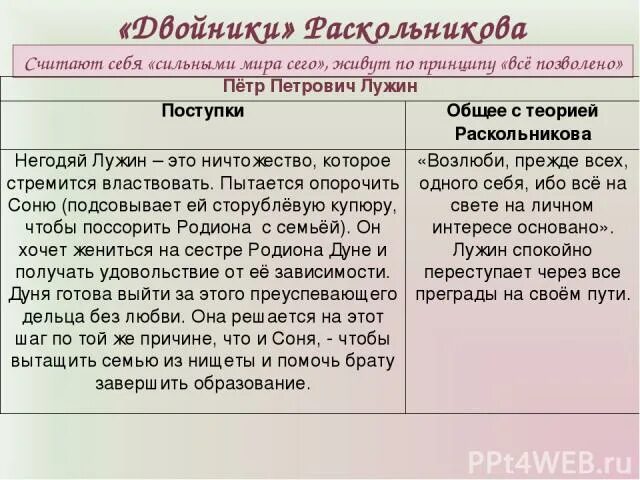 «Двойники» Раскольникова

Считают себя «сильными мира сего», живут по принципу «всё позволено»

| Пётр Петрович Лужин | |
|---|---|
| Поступки | Общее с теорией Раскольникова |
| Негодяй Лужин – это ничтожество, которое стремится властвовать. Пытается опорочить Соню (подсовывает ей сторублёвую купюру, чтобы поссорить Родиона с семьёй). Он хочет жениться на сестре Родиона Дуне и получать удовольствие от её зависимости. Дуня готова выйти за этого преуспевающего дельца без любви. Она решается на этот шаг по той же причине, что и Соня, - чтобы вытащить семью из нищеты и помочь брату завершить образование. | «Возлюби, прежде всех, одного себя, ибо всё на свете на личном интересе основано». Лужин спокойно переступает через все преграды на своём пути. |

PPt4WEB.ru